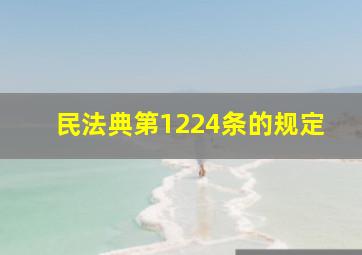 民法典第1224条的规定